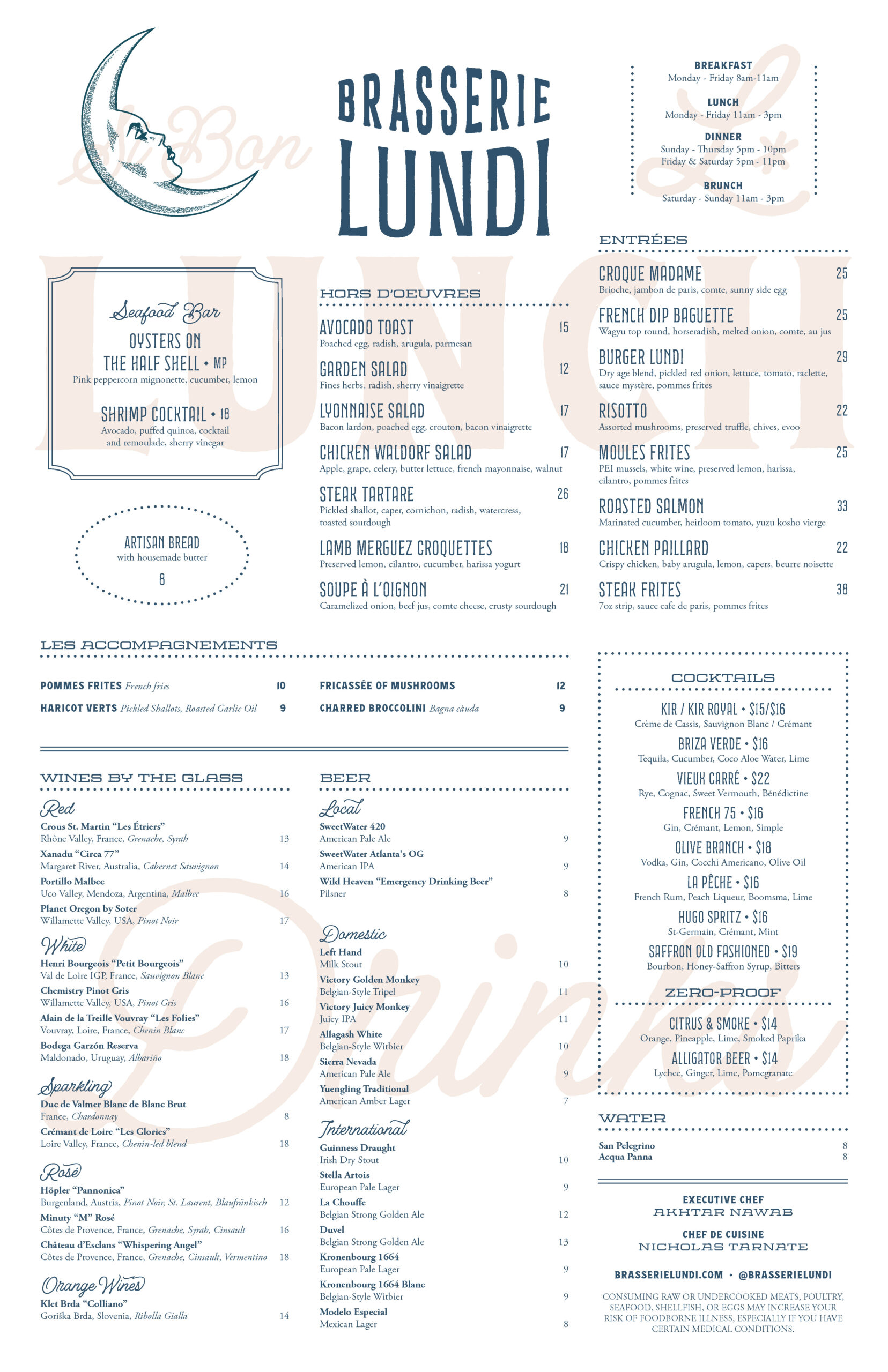 BRASSERIE
LUNDI

BREAKFAST
Monday - Friday 8am-11am

LUNCH
Monday - Friday 11am - 3pm

DINNER
Sunday - Thursday 5pm - 10pm
Friday & Saturday 5pm - 11pm

BRUNCH
Saturday - Sunday 11am - 3pm

Seafood Bar
OYSTERS ON THE HALF SHELL • MP
Pink peppercorn mignonette, cucumber, lemon

SHRIMP COCKTAIL • 18
Avocado, puffed quinoa, cocktail and remoulade, sherry vinegar

ARTISAN BREAD
with housemade butter
8

HORS D'OEUVRES

AVOCADO TOAST 15
Poached egg, radish, arugula, parmesan

GARDEN SALAD 12
Fines herbs, radish, sherry vinaigrette

LYONNAISE SALAD 17
Bacon lardon, poached egg, crouton, bacon vinaigrette

CHICKEN WALDORF SALAD 17
Apple, grape, celery, butter lettuce, french mayonnaise, walnut

STEAK TARTARE 26
Pickled shallot, caper, cornichon, radish, watercress, toasted sourdough

LAMB MERGUEZ CROQUETTES 18
Preserved lemon, cilantro, cucumber, harissa yogurt

SOUPE À L'OIGNON 21
Caramelized onion, beef jus, comte cheese, crusty sourdough

ENTRÉES

CROQUE MADAME 25
Brioche, jambon de paris, comte, sunny side egg

FRENCH DIP BAGUETTE 25
Wagyu top round, horseradish, melted onion, comte, au jus

BURGER LUNDI 29
Dry age blend, pickled red onion, lettuce, tomato, raclette, sauce mystère, pommes frites

RISOTTO 22
Assorted mushrooms, preserved truffle, chives, evoo

MOULES FRITES 25
PEI mussels, white wine, preserved lemon, harissa, cilantro, pommes frites

ROASTED SALMON 33
Marinated cucumber, heirloom tomato, yuzu kosho vierge

CHICKEN PAILLARD 22
Crispy chicken, baby arugula, lemon, capers, beurre noisette

STEAK FRITES 38
7oz strip, sauce cafe de paris, pommes frites

LES ACCOMPAGNEMENTS

POMMES FRITES French fries 10
HARICOT VERTS Pickled Shallots, Roasted Garlic Oil 9
FRICASSÉE OF MUSHROOMS 12
CHARRED BROCCOLINI Bagna càuda 9

WINES BY THE GLASS

Red
Crous St. Martin "Les Étriers"
Rhône Valley, France, Grenache, Syrah 13
Xanadu "Circa 77"
Margaret River, Australia, Cabernet Sauvignon 14
Portillo Malbec
Uco Valley, Mendoza, Argentina, Malbec 16
Planet Oregon by Soter
Willamette Valley, USA, Pinot Noir 17

White
Henri Bourgeois "Petit Bourgeois"
Val de Loire IGP, France, Sauvignon Blanc 13
Chemistry Pinot Gris
Willamette Valley, USA, Pinot Gris 16
Alain de la Treille Vouvray "Les Folies"
Vouvray, Loire, France, Chenin Blanc 17
Bodega Garzón Reserva
Maldonado, Uruguay, Albariño 18

Sparkling
Duc de Valmer Blanc de Blanc Brut
France, Chardonnay 8
Crémant de Loire "Les Glories"
Loire Valley, France, Chenin-led blend 18

Rosé
Höpler "Pannonica"
Burgenland, Austria, Pinot Noir, St. Laurent, Blaufränkisch 12
Minuty "M" Rosé
Côtes de Provence, France, Grenache, Syrah, Cinsault 16
Château d'Esclans "Whispering Angel"
Côtes de Provence, France, Grenache, Cinsault, Vermentino 18

Orange Wines
Klet Brda "Colliano"
Goriška Brda, Slovenia, Ribolla Gialla 14

BEER

Local
SweetWater 420
American Pale Ale 9
SweetWater Atlanta's OG
American IPA 9
Wild Heaven "Emergency Drinking Beer"
Pilsner 8

Domestic
Left Hand
Milk Stout 10
Victory Golden Monkey
Belgian-Style Tripel 11
Victory Juicy Monkey
Juicy IPA 11
Allagash White
Belgian-Style Witbier 10
Sierra Nevada
American Pale Ale 9
Yuengling Traditional
American Amber Lager 7

International
Guinness Draught
Irish Dry Stout 10
Stella Artois
European Pale Lager 9
La Chouffe
Belgian Strong Golden Ale 12
Duvel
Belgian Strong Golden Ale 13
Kronenbourg 1664
European Pale Lager 9
Kronenbourg 1664 Blanc
Belgian-Style Witbier 9
Modelo Especial
Mexican Lager 8

COCKTAILS

KIR / KIR ROYAL • $15/$16
Crème de Cassis, Sauvignon Blanc / Crémant
BRIZA VERDE • $16
Tequila, Cucumber, Coco Aloe Water, Lime
VIEUX CARRÉ • $22
Rye, Cognac, Sweet Vermouth, Bénédictine
FRENCH 75 • $16
Gin, Crémant, Lemon, Simple
OLIVE BRANCH • $18
Vodka, Gin, Cocchi Americano, Olive Oil
LA PÊCHE • $16
French Rum, Peach Liqueur, Boomsma, Lime
HUGO SPRITZ • $16
St-Germain, Crémant, Mint
SAFFRON OLD FASHIONED • $19
Bourbon, Honey-Saffron Syrup, Bitters

ZERO-PROOF

CITRUS & SMOKE • $14
Orange, Pineapple, Lime, Smoked Paprika
ALLIGATOR BEER • $14
Lychee, Ginger, Lime, Pomegranate

WATER

San Pelegrino 8
Acqua Panna 8

EXECUTIVE CHEF
AKHTAR NAWAB

CHEF DE CUISINE
NICHOLAS TARNATE

BRASSERIELUNDI.COM • @BRASSERIELUNDI

CONSUMING RAW OR UNDERCOOKED MEATS, POULTRY, SEAFOOD, SHELLFISH, OR EGGS MAY INCREASE YOUR RISK OF FOODBORNE ILLNESS, ESPECIALLY IF YOU HAVE CERTAIN MEDICAL CONDITIONS.

Si Bon
LUNCH
Drinks